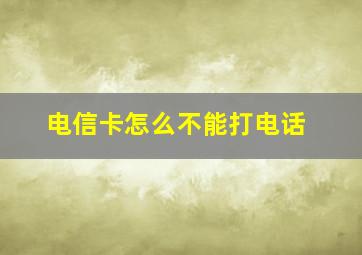 电信卡怎么不能打电话